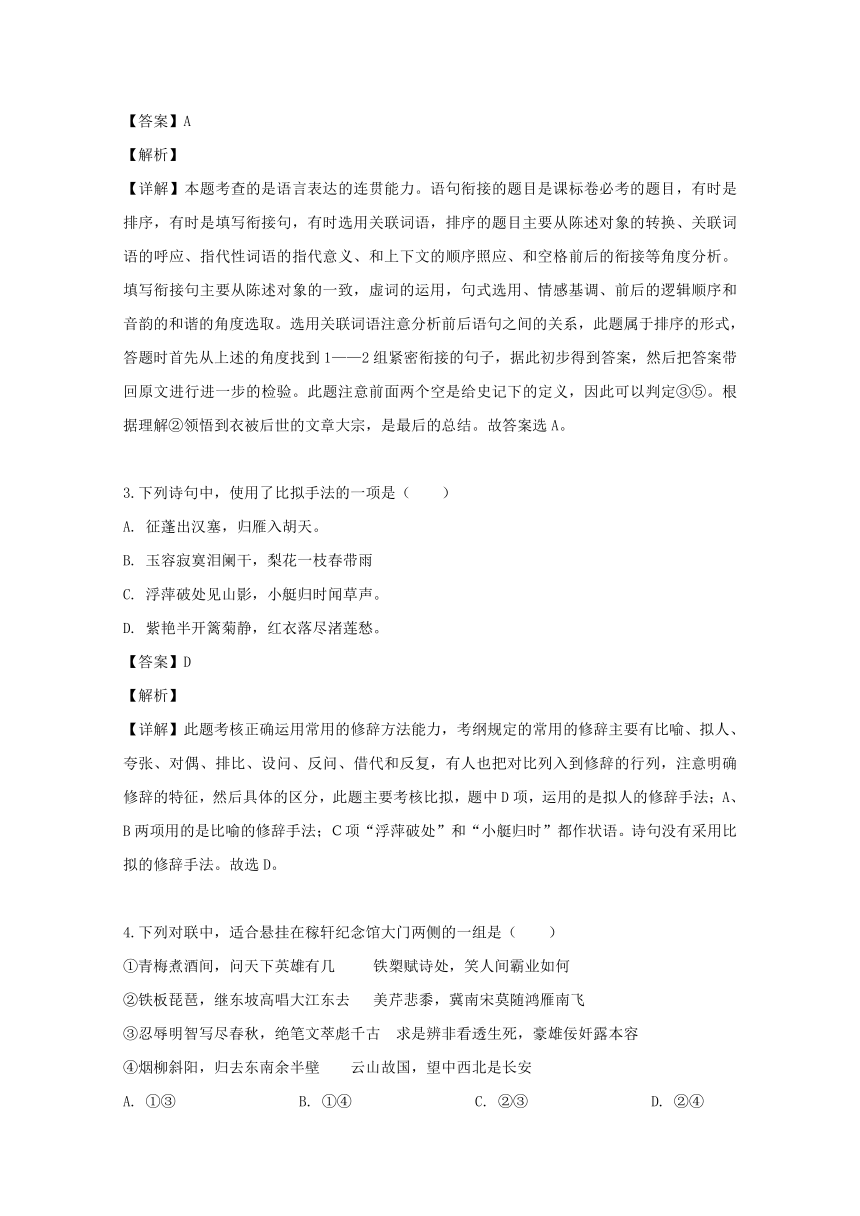 【答案】A

【解析】

【详解】本题考查的是语言表达的连贯能力。语句衔接的题目是课标卷必考的题目，有时是排序，有时是填写衔接句，有时选用关联词语，排序的题目主要从陈述对象的转换、关联词语的呼应、指代性词语的指代意义、和上下文的顺序照应、和空格前后的衔接等角度分析。填写衔接句主要从陈述对象的一致，虚词的运用，句式选用、情感基调、前后的逻辑顺序和音韵的和谐的角度选取。选用关联词语注意分析前后语句之间的关系，此题属于排序的形式，答题时首先从上述的角度找到1——2组紧密衔接的句子，据此初步得到答案，然后把答案带回原文进行进一步的检验。此题注意前面两个空是给史记下的定义，因此可以判定③⑤。根据理解②领悟到衣被后世的文章大宗，是最后的总结。故答案选A。

3.下列诗句中，使用了比拟手法的一项是（　　）

A. 征蓬出汉塞，归雁入胡天。

B. 玉容寂寞泪阑干，梨花一枝春带雨

C. 浮萍破处见山影，小艇归时闻草声。

D. 紫艳半开篱菊静，红衣落尽渚莲愁。

【答案】D

【解析】

【详解】此题考核正确运用常用的修辞方法能力，考纲规定的常用的修辞主要有比喻、拟人、夸张、对偶、排比、设问、反问、借代和反复，有人也把对比列入到修辞的行列，注意明确修辞的特征，然后具体的区分，此题主要考核比拟，题中D项，运用的是拟人的修辞手法；A、B两项用的是比喻的修辞手法；C项“浮萍破处”和“小艇归时”都作状语。诗句没有采用比拟的修辞手法。故选D。

4.下列对联中，适合悬挂在稼轩纪念馆大门两侧的一组是（　　）

①青梅煮酒间，问天下英雄有几　　铁槊赋诗处，笑人间霸业如何

②铁板琵琶，继东坡高唱大江东去　　美芹悲黍，冀南宋莫随鸿雁南飞

③忍辱明智写尽春秋，绝笔文萃彪千古　求是辨非看透生死，豪雄佞奸露本容

④烟柳斜阳，归去东南余半壁　　云山故国，望中西北是长安

A. ①③　　B. ①④　　C. ②③　　D. ②④